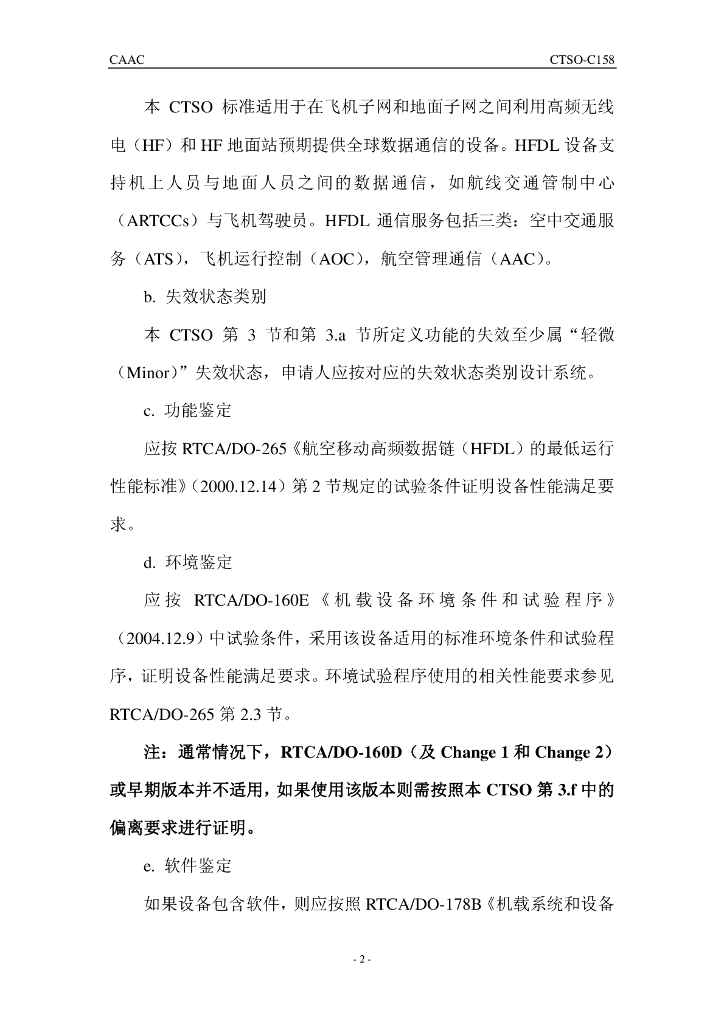 CAAC

CTSO-C158

本 CTSO 标准适用于在飞机子网和地面子网之间利用高频无线电（HF）和 HF 地面站预期提供全球数据通信的设备。HFDL 设备支持机上人员与地面人员之间的数据通信，如航线交通管制中心（ARTCCs）与飞机驾驶员。HFDL 通信服务包括三类：空中交通服务（ATS），飞机运行控制（AOC），航空管理通信（AAC）。

b. 失效状态类别

本 CTSO 第 3 节和第 3.a 节所定义功能的失效至少属“轻微（Minor）”失效状态，申请人应按对应的失效状态类别设计系统。

c. 功能鉴定

应按 RTCA/DO-265《航空移动高频数据链（HFDL）的最低运行性能标准》（2000.12.14）第 2 节规定的试验条件证明设备性能满足要求。

d. 环境鉴定

应按 RTCA/DO-160E《机载设备环境条件和试验程序》（2004.12.9）中试验条件，采用该设备适用的标准环境条件和试验程序，证明设备性能满足要求。环境试验程序使用的相关性能要求参见 RTCA/DO-265 第 2.3 节。

注：通常情况下，RTCA/DO-160D（及 Change 1 和 Change 2）或早期版本并不适用，如果使用该版本则需按照本 CTSO 第 3.f 中的偏离要求进行证明。

e. 软件鉴定

如果设备包含软件，则应按照 RTCA/DO-178B《机载系统和设备

- 2 -